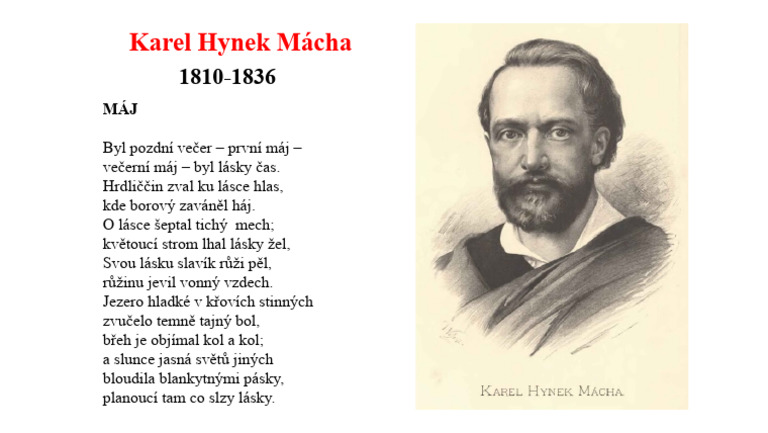 Karel Hynek Mácha
1810-1836

MÁJ

Byl pozdní večer – první máj –
večerní máj – byl lásky čas.
Hrdliččin zval ku lásce hlas,
kde borový zaváněl háj.
O lásce šeptal tichý mech;
květoucí strom lhal lásky žel,
Svou lásku slavík růži pěl,
růžinu jevil vonný vzdech.
Jezero hladké v křovích stinných
zvučelo temně tajný bol,
břeh je objímal kol a kol;
a slunce jasná světů jiných
bloudila blankytnými pásky,
planoucí tam co slzy lásky.

KAREL HYNEK MÁCHA